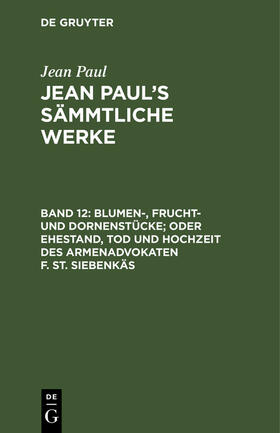 DE GRUYTER

Jean Paul

JEAN PAUL'S SÄMMTLICHE WERKE

BAND 12: BLUMEN-, FRUCHT- UND DORNENSTÜCKE; ODER EHESTAND, TOD UND HOCHZEIT DES ARMENADVOKATEN F. ST. SIEBENKÄS

DE G